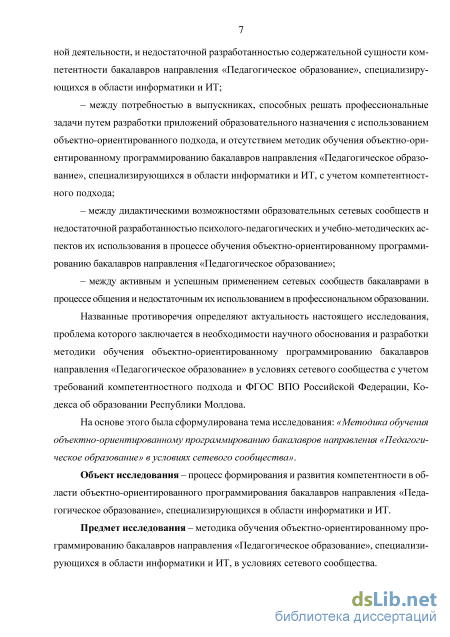 7

ной деятельности, и недостаточной разработанностью содержательной сущности компетентности бакалавров направления «Педагогическое образование», специализирующихся в области информатики и ИТ;

– между потребностью в выпускниках, способных решать профессиональные задачи путем разработки приложений образовательного назначения с использованием объектно-ориентированного подхода, и отсутствием методик обучения объектно-ориентированному программированию бакалавров направления «Педагогическое образование», специализирующихся в области информатики и ИТ, с учетом компетентностного подхода;

– между дидактическими возможностями образовательных сетевых сообществ и недостаточной разработанностью психолого-педагогических и учебно-методических аспектов их использования в процессе обучения объектно-ориентированному программированию бакалавров направления «Педагогическое образование»;

– между активным и успешным применением сетевых сообществ бакалаврами в процессе общения и недостаточным их использованием в профессиональном образовании.

Названные противоречия определяют актуальность настоящего исследования, проблема которого заключается в необходимости научного обоснования и разработки методики обучения объектно-ориентированному программированию бакалавров направления «Педагогическое образование» в условиях сетевого сообщества с учетом требований компетентностного подхода и ФГОС ВПО Российской Федерации, Кодекса об образовании Республики Молдова.

На основе этого была сформулирована тема исследования: «Методика обучения объектно-ориентированному программированию бакалавров направления «Педагогическое образование» в условиях сетевого сообщества».

Объект исследования – процесс формирования и развития компетентности в области объектно-ориентированного программирования бакалавров направления «Педагогическое образование», специализирующихся в области информатики и ИТ.

Предмет исследования – методика обучения объектно-ориентированному программированию бакалавров направления «Педагогическое образование», специализирующихся в области информатики и ИТ, в условиях сетевого сообщества.

dsLib.net
библиотека диссертаций